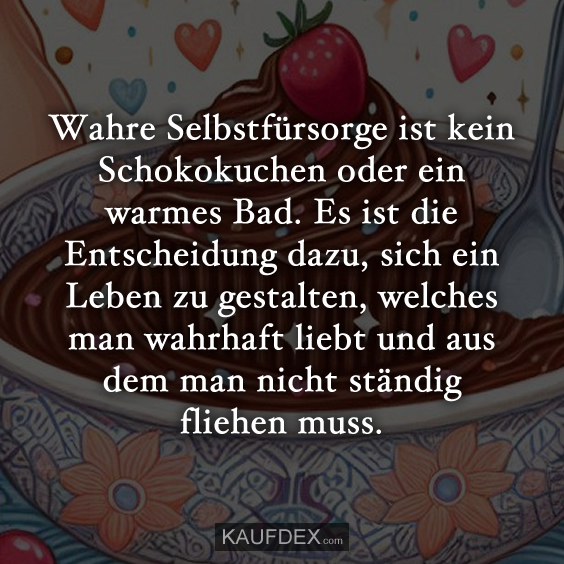 Wahre Selbstfürsorge ist kein Schokokuchen oder ein warmes Bad. Es ist die Entscheidung dazu, sich ein Leben zu gestalten, welches man wahrhaft liebt und aus dem man nicht ständig fliehen muss.

KAUFDEX.com